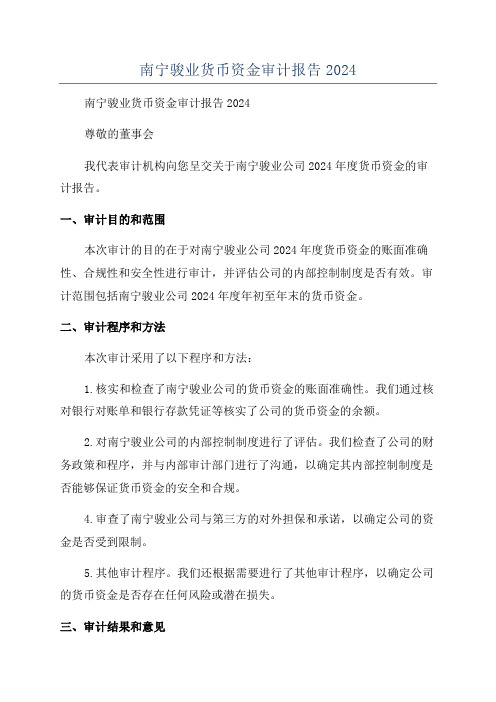 南宁骏业货币资金审计报告 2024

南宁骏业货币资金审计报告 2024

尊敬的董事会

我代表审计机构向您呈交关于南宁骏业公司 2024 年度货币资金的审计报告。

一、审计目的和范围

本次审计的目的在于对南宁骏业公司 2024 年度货币资金的账面准确性、合规性和安全性进行审计，并评估公司的内部控制制度是否有效。审计范围包括南宁骏业公司 2024 年度年初至年末的货币资金。

二、审计程序和方法

本次审计采用了以下程序和方法：

1. 核实和检查了南宁骏业公司的货币资金的账面准确性。我们通过核对银行对账单和银行存款凭证等核实了公司的货币资金的余额。

2. 对南宁骏业公司的内部控制制度进行了评估。我们检查了公司的财务政策和程序，并与内部审计部门进行了沟通，以确定其内部控制制度是否能够保证货币资金的安全和合规。

4. 审查了南宁骏业公司与第三方的对外担保和承诺，以确定公司的资金是否受到限制。

5. 其他审计程序。我们还根据需要进行了其他审计程序，以确定公司的货币资金是否存在任何风险或潜在损失。

三、审计结果和意见